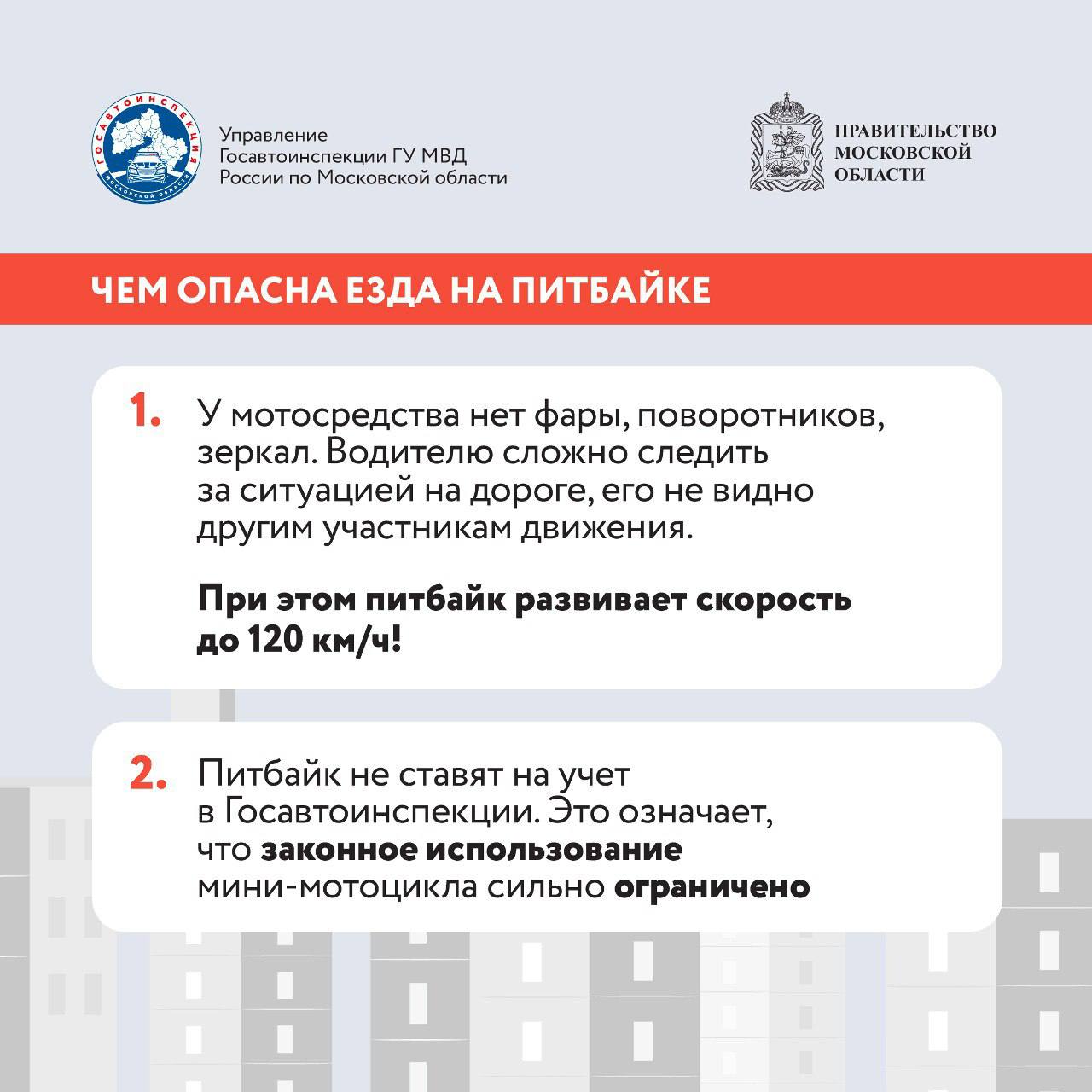 ГОСАВТОИНСПЕКЦИЯ
МОСКОВСКОЙ ОБЛАСТИ

Управление Госавтоинспекции ГУ МВД России по Московской области

ПРАВИТЕЛЬСТВО МОСКОВСКОЙ ОБЛАСТИ

ЧЕМ ОПАСНА ЕЗДА НА ПИТБАЙКЕ

1. У мотосредства нет фары, поворотников, зеркал. Водителю сложно следить за ситуацией на дороге, его не видно другим участникам движения.

При этом питбайк развивает скорость до 120 км/ч!

2. Питбайк не ставят на учет в Госавтоинспекции. Это означает, что законное использование мини-мотоцикла сильно ограничено